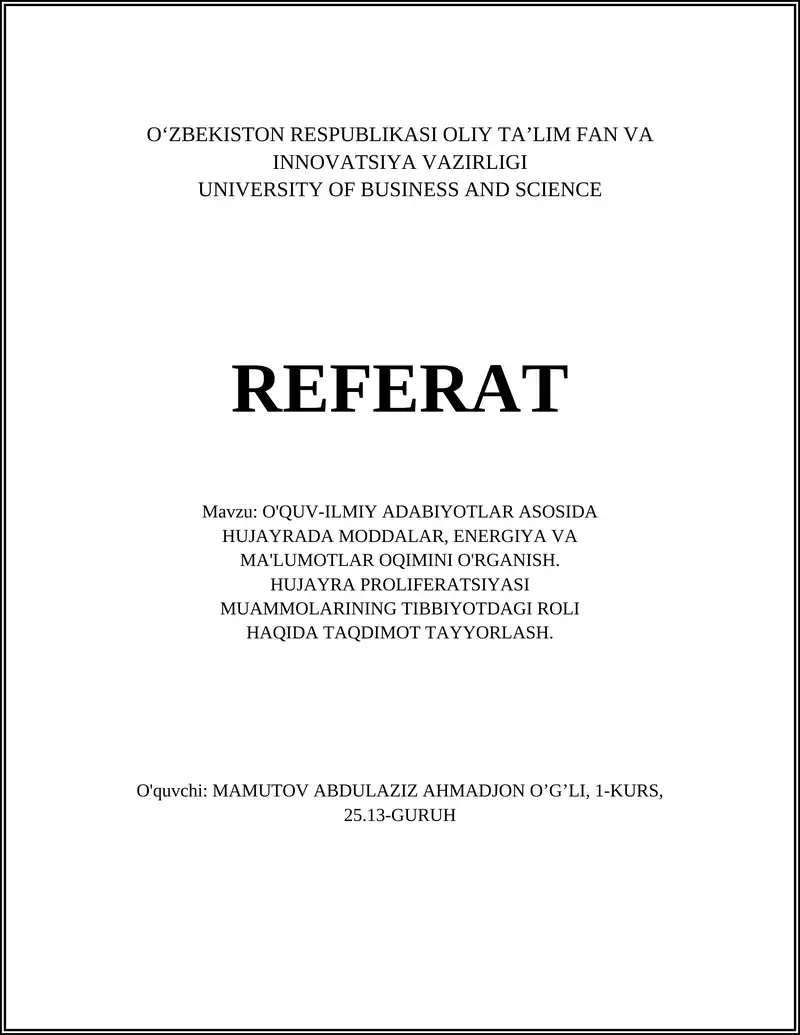 O‘ZBEKISTON RESPUBLIKASI OLIY TA’LIM FAN VA INNOVATSIYA VAZIRLIGI
UNIVERSITY OF BUSINESS AND SCIENCE

REFERAT

Mavzu: O'QUV-ILMIY ADABIYOTLAR ASOSIDA HUJAYRADA MODDALAR, ENERGIYA VA MA'LUMOTLAR OQIMINI O'RGANISH. HUJAYRA PROLIFERATSIYASI MUAMMOLARINING TIBBIYOTDAGI ROLI HAQIDA TAQDIMOT TAYYORLASH.

O'quvchi: MAMUTOV ABDULAZIZ AHMADJON O’G’LI, 1-KURS, 25.13-GURUH